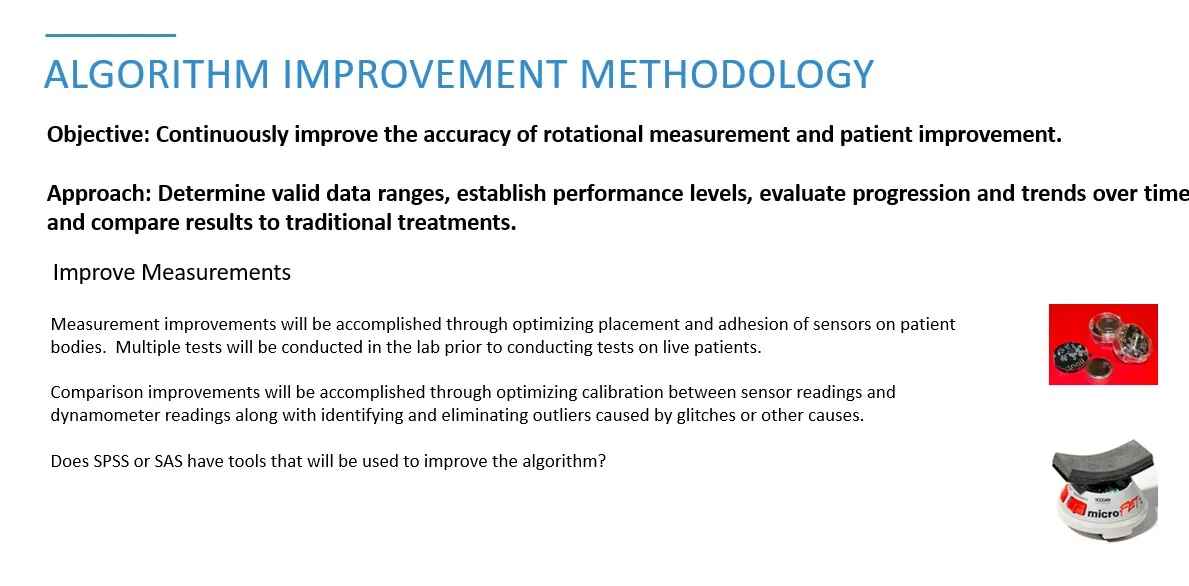 ALGORITHM IMPROVEMENT METHODOLOGY

Objective: Continuously improve the accuracy of rotational measurement and patient improvement.

Approach: Determine valid data ranges, establish performance levels, evaluate progression and trends over time and compare results to traditional treatments.

Improve Measurements

Measurement improvements will be accomplished through optimizing placement and adhesion of sensors on patient bodies. Multiple tests will be conducted in the lab prior to conducting tests on live patients.

Comparison improvements will be accomplished through optimizing calibration between sensor readings and dynamometer readings along with identifying and eliminating outliers caused by glitches or other causes.

Does SPSS or SAS have tools that will be used to improve the algorithm?

microFET